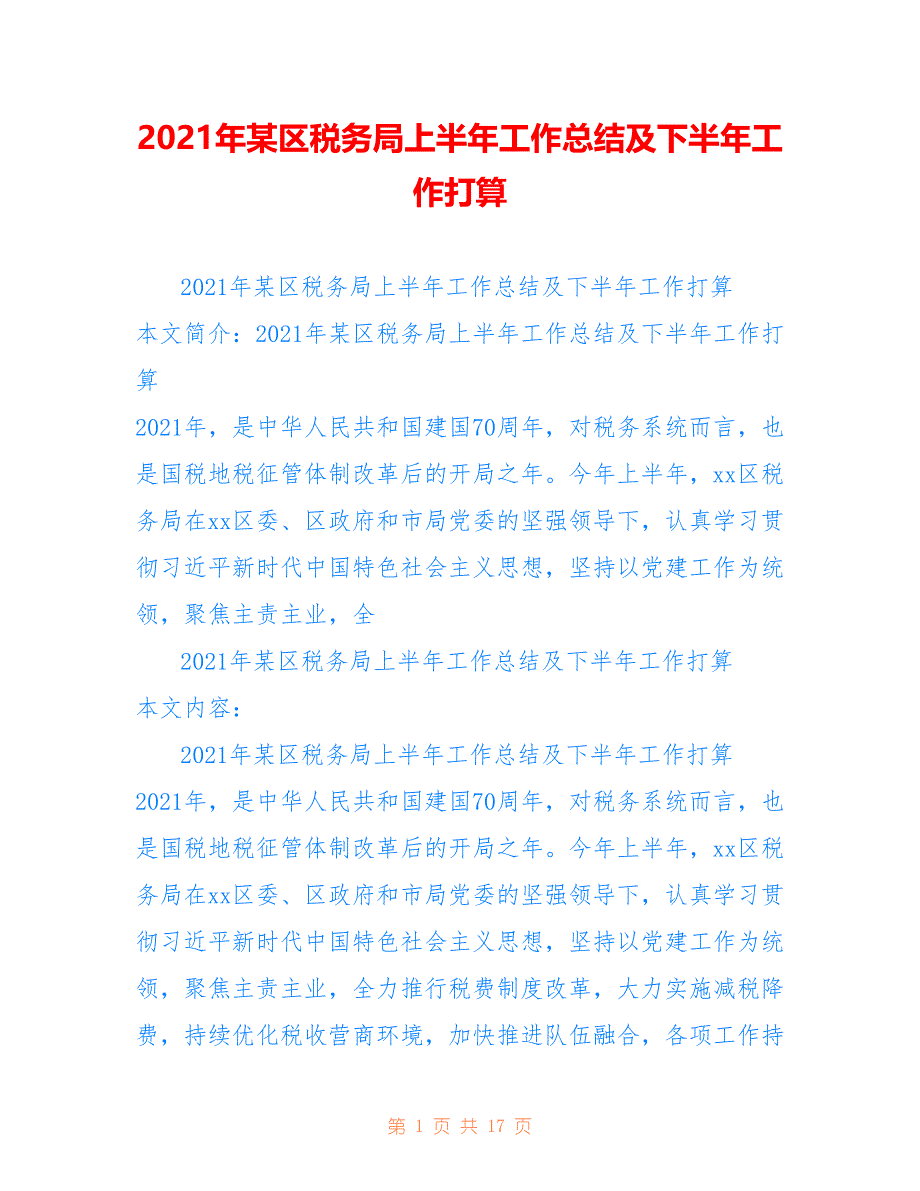 2021年某区税务局上半年工作总结及下半年工作打算

2021年某区税务局上半年工作总结及下半年工作打算

本文简介：2021年某区税务局上半年工作总结及下半年工作打算

2021年，是中华人民共和国建国70周年，对税务系统而言，也是国税地税征管体制改革后的开局之年。今年上半年，xx区税务局在xx区委、区政府和市局党委的坚强领导下，认真学习贯彻习近平新时代中国特色社会主义思想，坚持以党建工作为统领，聚焦主责主业，全

2021年某区税务局上半年工作总结及下半年工作打算

本文内容：

2021年某区税务局上半年工作总结及下半年工作打算

2021年，是中华人民共和国建国70周年，对税务系统而言，也是国税地税征管体制改革后的开局之年。今年上半年，xx区税务局在xx区委、区政府和市局党委的坚强领导下，认真学习贯彻习近平新时代中国特色社会主义思想，坚持以党建工作为统领，聚焦主责主业，全力推行税费制度改革，大力实施减税降费，持续优化税收营商环境，加快推进队伍融合，各项工作持

第 1 页 共 17 页